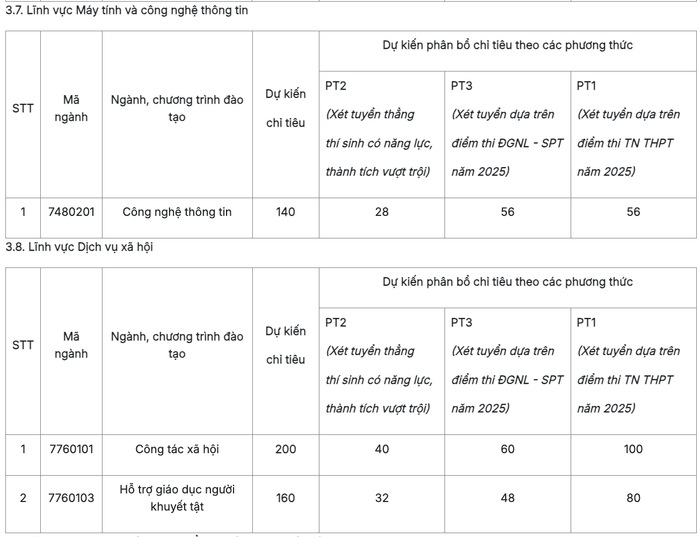 3.7. Lĩnh vực Máy tính và công nghệ thông tin

| STT | Mã ngành | Ngành, chương trình đào tạo | Dự kiến chỉ tiêu | Dự kiến phân bổ chỉ tiêu theo các phương thức | | |
|---|---|---|---|---|---|---|
| | | | | PT2 (Xét tuyển thẳng thí sinh có năng lực, thành tích vượt trội) | PT3 (Xét tuyển dựa trên điểm thi ĐGNL - SPT năm 2025) | PT1 (Xét tuyển dựa trên điểm thi TN THPT năm 2025) |
| 1 | 7480201 | Công nghệ thông tin | 140 | 28 | 56 | 56 |

3.8. Lĩnh vực Dịch vụ xã hội

| STT | Mã ngành | Ngành, chương trình đào tạo | Dự kiến chỉ tiêu | Dự kiến phân bổ chỉ tiêu theo các phương thức | | |
|---|---|---|---|---|---|---|
| | | | | PT2 (Xét tuyển thẳng thí sinh có năng lực, thành tích vượt trội) | PT3 (Xét tuyển dựa trên điểm thi ĐGNL - SPT năm 2025) | PT1 (Xét tuyển dựa trên điểm thi TN THPT năm 2025) |
| 1 | 7760101 | Công tác xã hội | 200 | 40 | 60 | 100 |
| 2 | 7760103 | Hỗ trợ giáo dục người khuyết tật | 160 | 32 | 48 | 80 |